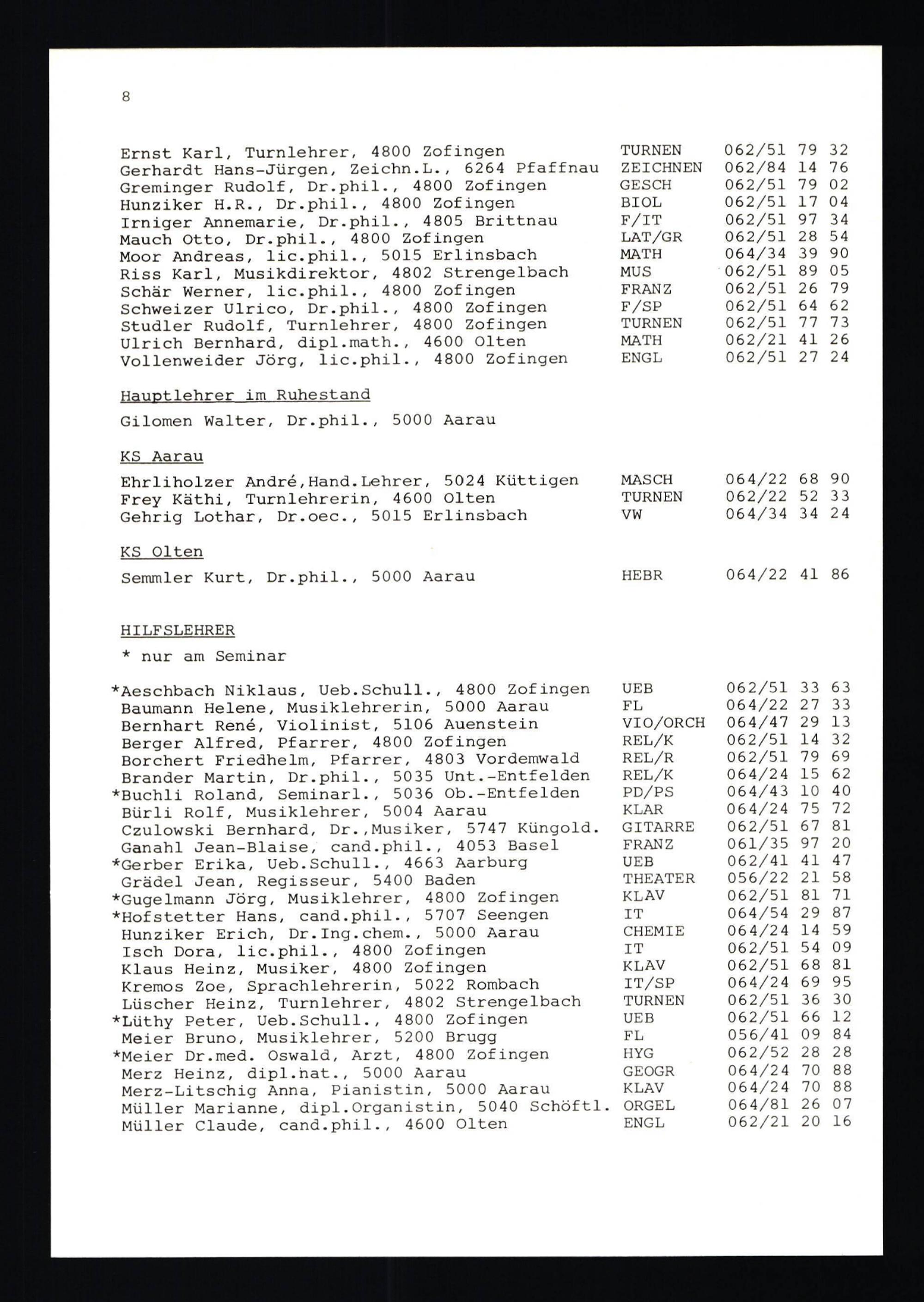 8

Ernst Karl, Turnlehrer, 4800 Zofingen TURNEN 062/51 79 32
Gerhardt Hans-Jürgen, Zeichn.L., 6264 Pfaffnau ZEICHNEN 062/84 14 76
Greminger Rudolf, Dr.phil., 4800 Zofingen GESCH 062/51 79 02
Hunziker H.R., Dr.phil., 4800 Zofingen BIOL 062/51 17 04
Irniger Annemarie, Dr.phil., 4805 Brittnau F/IT 062/51 97 34
Mauch Otto, Dr.phil., 4800 Zofingen LAT/GR 062/51 28 54
Moor Andreas, lic.phil., 5015 Erlinsbach MATH 064/34 39 90
Riss Karl, Musikdirektor, 4802 Strengelbach MUS 062/51 89 05
Schär Werner, lic.phil., 4800 Zofingen FRANZ 062/51 26 79
Schweizer Ulrico, Dr.phil., 4800 Zofingen F/SP 062/51 64 62
Studler Rudolf, Turnlehrer, 4800 Zofingen TURNEN 062/51 77 73
Ulrich Bernhard, dipl.math., 4600 Olten MATH 062/21 41 26
Vollenweider Jörg, lic.phil., 4800 Zofingen ENGL 062/51 27 24

Hauptlehrer im Ruhestand

Gilomen Walter, Dr.phil., 5000 Aarau

KS Aarau

Ehrliholzer André,Hand.Lehrer, 5024 Küttigen MASCH 064/22 68 90
Frey Käthi, Turnlehrerin, 4600 Olten TURNEN 062/22 52 33
Gehrig Lothar, Dr.oec., 5015 Erlinsbach VW 064/34 34 24

KS Olten

Semmler Kurt, Dr.phil., 5000 Aarau HEBR 064/22 41 86

HILFSLEHRER

* nur am Seminar

*Aeschbach Niklaus, Ueb.Schull., 4800 Zofingen UEB 062/51 33 63
Baumann Helene, Musiklehrerin, 5000 Aarau FL 064/22 27 33
Bernhart René, Violinist, 5106 Auenstein VIO/ORCH 064/47 29 13
Berger Alfred, Pfarrer, 4800 Zofingen REL/K 062/51 14 32
Borchert Friedhelm, Pfarrer, 4803 Vordemwald REL/R 062/51 79 69
Brander Martin, Dr.phil., 5035 Unt.-Entfelden REL/K 064/24 15 62
*Buchli Roland, Seminarl., 5036 Ob.-Entfelden PD/PS 064/43 10 40
Bürli Rolf, Musiklehrer, 5004 Aarau KLAR 064/24 75 72
Czulowski Bernhard, Dr.,Musiker, 5747 Küngold. GITARRE 062/51 67 81
Ganahl Jean-Blaise, cand.phil., 4053 Basel FRANZ 061/35 97 20
*Gerber Erika, Ueb.Schull., 4663 Aarburg UEB 062/41 41 47
Grädel Jean, Regisseur, 5400 Baden THEATER 056/22 21 58
*Gugelmann Jörg, Musiklehrer, 4800 Zofingen KLAV 062/51 81 71
*Hofstetter Hans, cand.phil., 5707 Seengen IT 064/54 29 87
Hunziker Erich, Dr.Ing.chem., 5000 Aarau CHEMIE 064/24 14 59
Isch Dora, lic.phil., 4800 Zofingen IT 062/51 54 09
Klaus Heinz, Musiker, 4800 Zofingen KLAV 062/51 68 81
Kremos Zoe, Sprachlehrerin, 5022 Rombach IT/SP 064/24 69 95
Lüscher Heinz, Turnlehrer, 4802 Strengelbach TURNEN 062/51 36 30
*Lüthy Peter, Ueb.Schull., 4800 Zofingen UEB 062/51 66 12
Meier Bruno, Musiklehrer, 5200 Brugg FL 056/41 09 84
*Meier Dr.med. Oswald, Arzt, 4800 Zofingen HYG 062/52 28 28
Merz Heinz, dipl.nat., 5000 Aarau GEOGR 064/24 70 88
Merz-Litschig Anna, Pianistin, 5000 Aarau KLAV 064/24 70 88
Müller Marianne, dipl.Organistin, 5040 Schöftl. ORGEL 064/81 26 07
Müller Claude, cand.phil., 4600 Olten ENGL 062/21 20 16